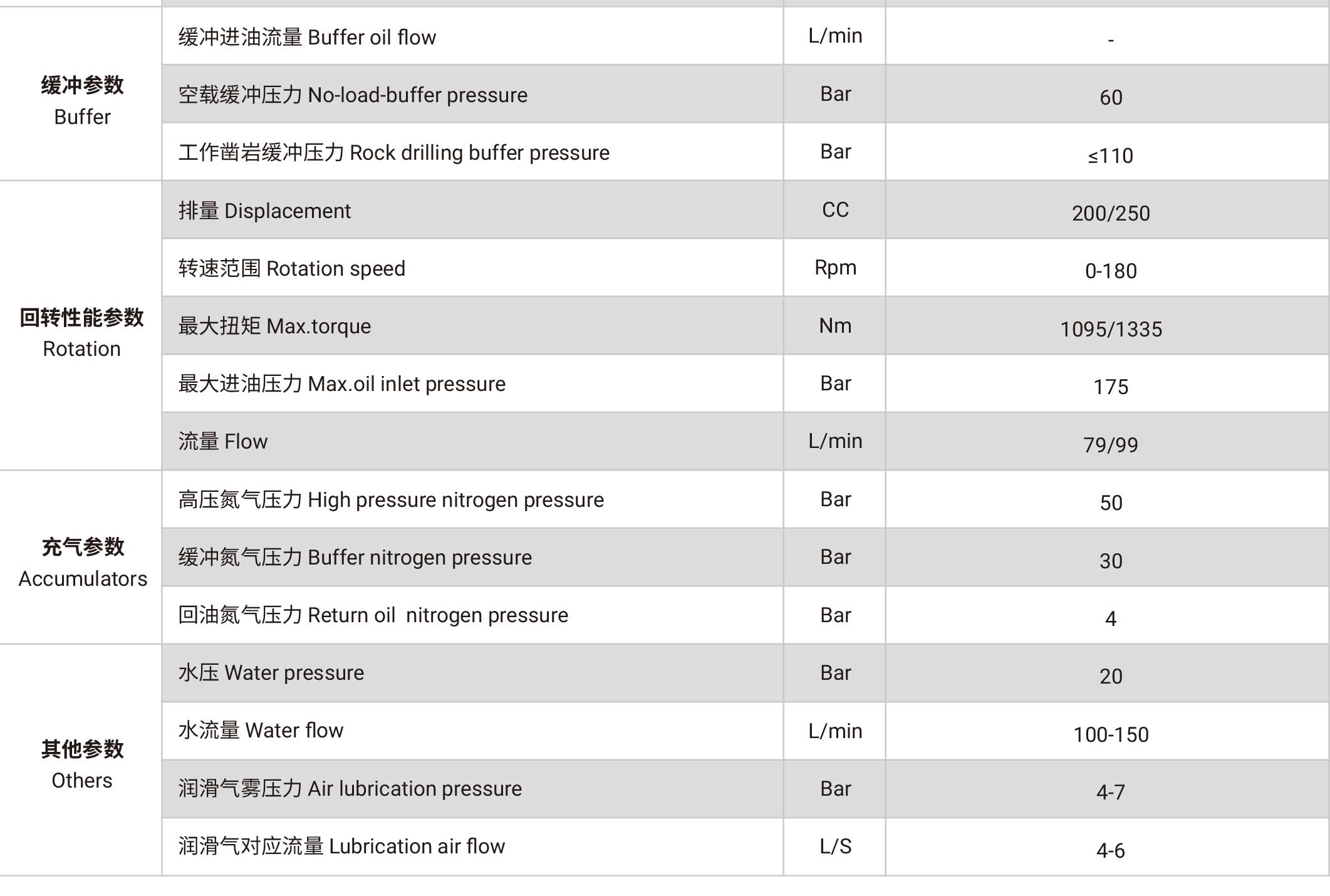 | | | | |
|---|---|---|---|
| 缓冲参数 Buffer | 缓冲进油流量 Buffer oil flow | L/min | - |
| | 空载缓冲压力 No-load-buffer pressure | Bar | 60 |
| | 工作凿岩缓冲压力 Rock drilling buffer pressure | Bar | ≤110 |
| 回转性能参数 Rotation | 排量 Displacement | CC | 200/250 |
| | 转速范围 Rotation speed | Rpm | 0-180 |
| | 最大扭矩 Max.torque | Nm | 1095/1335 |
| | 最大进油压力 Max.oil inlet pressure | Bar | 175 |
| | 流量 Flow | L/min | 79/99 |
| 充气参数 Accumulators | 高压氮气压力 High pressure nitrogen pressure | Bar | 50 |
| | 缓冲氮气压力 Buffer nitrogen pressure | Bar | 30 |
| | 回油氮气压力 Return oil nitrogen pressure | Bar | 4 |
| 其他参数 Others | 水压 Water pressure | Bar | 20 |
| | 水流量 Water flow | L/min | 100-150 |
| | 润滑气雾压力 Air lubrication pressure | Bar | 4-7 |
| | 润滑气对应流量 Lubrication air flow | L/S | 4-6 |